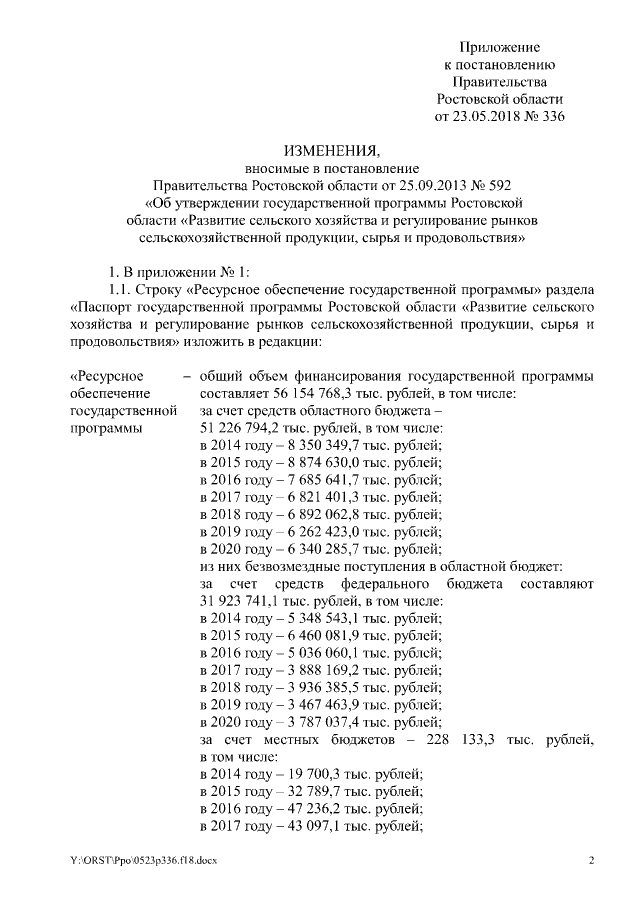 Приложение
к постановлению
Правительства
Ростовской области
от 23.05.2018 № 336

ИЗМЕНЕНИЯ,
вносимые в постановление
Правительства Ростовской области от 25.09.2013 № 592
«Об утверждении государственной программы Ростовской области «Развитие сельского хозяйства и регулирование рынков сельскохозяйственной продукции, сырья и продовольствия»

1. В приложении № 1:

1.1. Строку «Ресурсное обеспечение государственной программы» раздела «Паспорт государственной программы Ростовской области «Развитие сельского хозяйства и регулирование рынков сельскохозяйственной продукции, сырья и продовольствия» изложить в редакции:

«Ресурсное обеспечение государственной программы – общий объем финансирования государственной программы составляет 56 154 768,3 тыс. рублей, в том числе:
за счет средств областного бюджета – 51 226 794,2 тыс. рублей, в том числе:
в 2014 году – 8 350 349,7 тыс. рублей;
в 2015 году – 8 874 630,0 тыс. рублей;
в 2016 году – 7 685 641,7 тыс. рублей;
в 2017 году – 6 821 401,3 тыс. рублей;
в 2018 году – 6 892 062,8 тыс. рублей;
в 2019 году – 6 262 423,0 тыс. рублей;
в 2020 году – 6 340 285,7 тыс. рублей;
из них безвозмездные поступления в областной бюджет:
за счет средств федерального бюджета составляют 31 923 741,1 тыс. рублей, в том числе:
в 2014 году – 5 348 543,1 тыс. рублей;
в 2015 году – 6 460 081,9 тыс. рублей;
в 2016 году – 5 036 060,1 тыс. рублей;
в 2017 году – 3 888 169,2 тыс. рублей;
в 2018 году – 3 936 385,5 тыс. рублей;
в 2019 году – 3 467 463,9 тыс. рублей;
в 2020 году – 3 787 037,4 тыс. рублей;
за счет местных бюджетов – 228 133,3 тыс. рублей, в том числе:
в 2014 году – 19 700,3 тыс. рублей;
в 2015 году – 32 789,7 тыс. рублей;
в 2016 году – 47 236,2 тыс. рублей;
в 2017 году – 43 097,1 тыс. рублей;

Y:\ORST\Ppo\0523p336.f18.docx
2